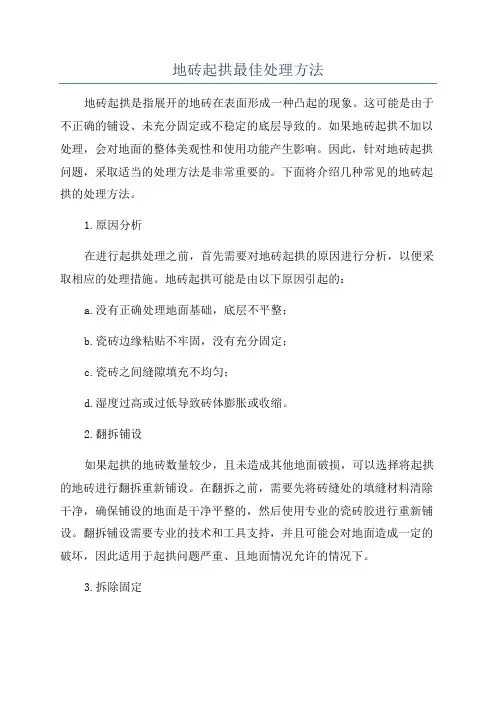 地砖起拱最佳处理方法

地砖起拱是指展开的地砖在表面形成一种凸起的现象。这可能是由于不正确的铺设、未充分固定或不稳定的底层导致的。如果地砖起拱不加以处理，会对地面的整体美观性和使用功能产生影响。因此，针对地砖起拱问题，采取适当的处理方法是非常重要的。下面将介绍几种常见的地砖起拱的处理方法。

1.原因分析

在进行起拱处理之前，首先需要对地砖起拱的原因进行分析，以便采取相应的处理措施。地砖起拱可能是由以下原因引起的：

a.没有正确处理地面基础，底层不平整；

b.瓷砖边缘粘贴不牢固，没有充分固定；

c.瓷砖之间缝隙填充不均匀；

d.湿度过高或过低导致砖体膨胀或收缩。

2.翻拆铺设

如果起拱的地砖数量较少，且未造成其他地面破损，可以选择将起拱的地砖进行翻拆重新铺设。在翻拆之前，需要先将砖缝处的填缝材料清除干净，确保铺设的地面是干净平整的，然后使用专业的瓷砖胶进行重新铺设。翻拆铺设需要专业的技术和工具支持，并且可能会对地面造成一定的破坏，因此适用于起拱问题严重、且地面情况允许的情况下。

3.拆除固定